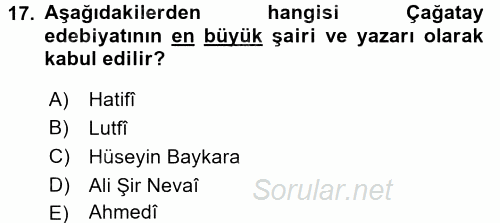 17. Aşağıdakilerden hangisi Çağatay edebiyatının en büyük şairi ve yazarı olarak kabul edilir?

A) Hatifî
B) Lutfî
C) Hüseyin Baykara
D) Ali Şir Nevaî
E) Ahmedî

Sorular.net